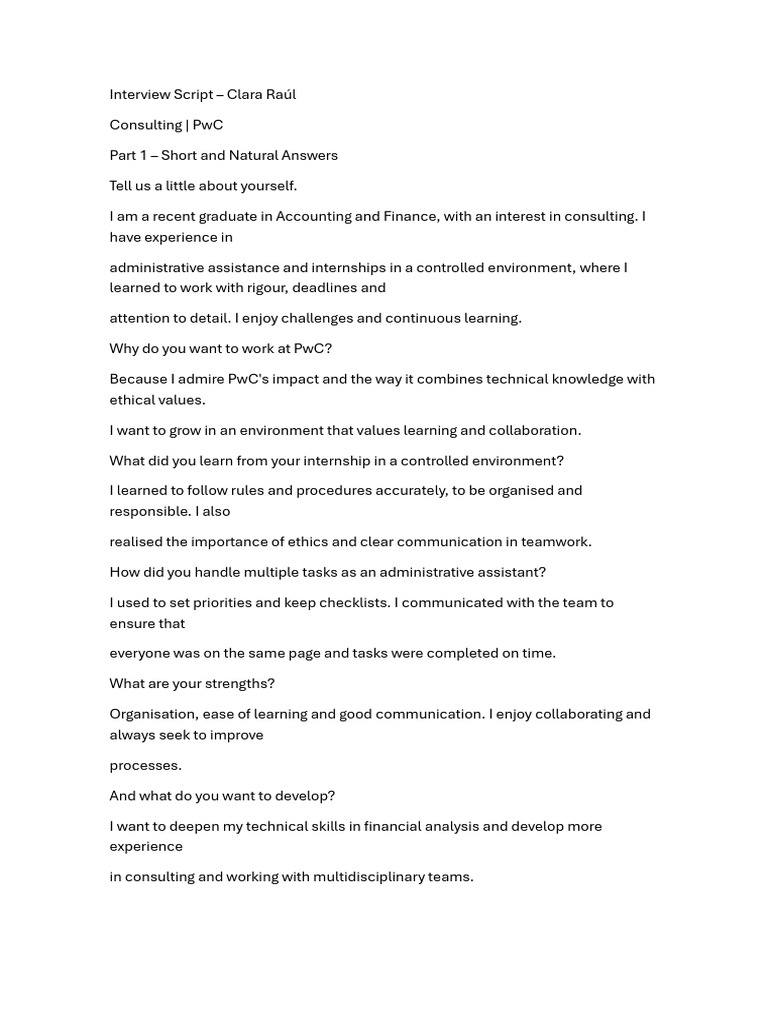 Interview Script – Clara Raúl

Consulting | PwC

Part 1 – Short and Natural Answers

Tell us a little about yourself.

I am a recent graduate in Accounting and Finance, with an interest in consulting. I have experience in

administrative assistance and internships in a controlled environment, where I learned to work with rigour, deadlines and

attention to detail. I enjoy challenges and continuous learning.

Why do you want to work at PwC?

Because I admire PwC's impact and the way it combines technical knowledge with ethical values.

I want to grow in an environment that values learning and collaboration.

What did you learn from your internship in a controlled environment?

I learned to follow rules and procedures accurately, to be organised and responsible. I also

realised the importance of ethics and clear communication in teamwork.

How did you handle multiple tasks as an administrative assistant?

I used to set priorities and keep checklists. I communicated with the team to ensure that

everyone was on the same page and tasks were completed on time.

What are your strengths?

Organisation, ease of learning and good communication. I enjoy collaborating and always seek to improve

processes.

And what do you want to develop?

I want to deepen my technical skills in financial analysis and develop more experience

in consulting and working with multidisciplinary teams.